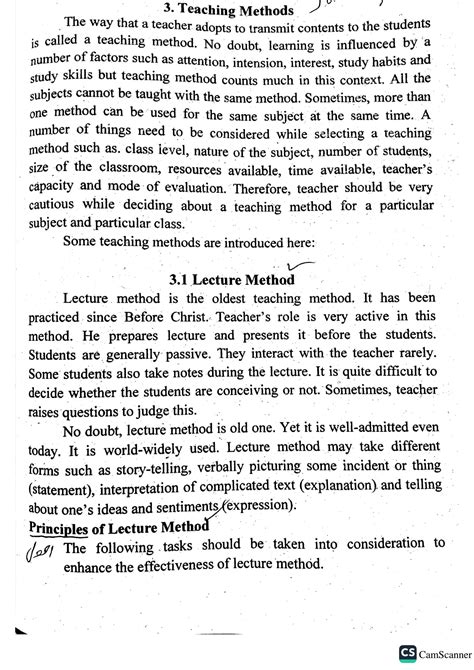 3. Teaching Methods

The way that a teacher adopts to transmit contents to the students is called a teaching method. No doubt, learning is influenced by a number of factors such as attention, intension, interest, study habits and study skills but teaching method counts much in this context. All the subjects cannot be taught with the same method. Sometimes, more than one method can be used for the same subject at the same time. A number of things need to be considered while selecting a teaching method such as. class level, nature of the subject, number of students, size of the classroom, resources available, time available, teacher's capacity and mode of evaluation. Therefore, teacher should be very cautious while deciding about a teaching method for a particular subject and particular class.

Some teaching methods are introduced here:

3.1 Lecture Method

Lecture method is the oldest teaching method. It has been practiced since Before Christ. Teacher's role is very active in this method. He prepares lecture and presents it before the students. Students are generally passive. They interact with the teacher rarely. Some students also take notes during the lecture. It is quite difficult to decide whether the students are conceiving or not. Sometimes, teacher raises questions to judge this.

No doubt, lecture method is old one. Yet it is well-admitted even today. It is world-widely used. Lecture method may take different forms such as story-telling, verbally picturing some incident or thing (statement), interpretation of complicated text (explanation) and telling about one's ideas and sentiments (expression).

Principles of Lecture Method

اصول The following tasks should be taken into consideration to enhance the effectiveness of lecture method.

CS CamScanner